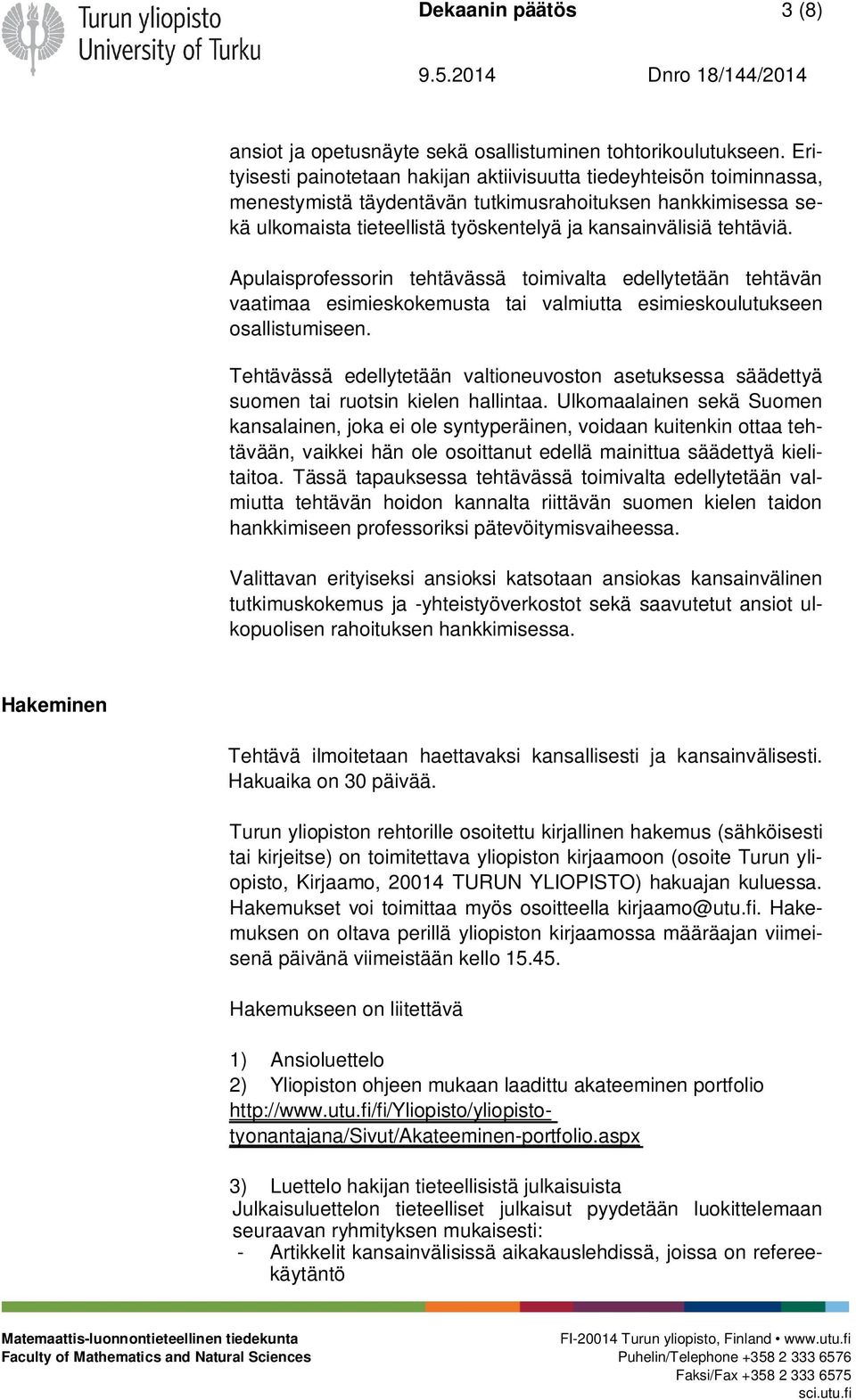 Turun yliopisto
University of Turku

Dekaanin päätös 3 (8)

9.5.2014 Dnro 18/144/2014

ansiot ja opetusnäyte sekä osallistuminen tohtorikoulutukseen. Erityisesti painotetaan hakijan aktiivisuutta tiedeyhteisön toiminnassa, menestymistä täydentävän tutkimusrahoituksen hankkimisessa sekä ulkomaista tieteellistä työskentelyä ja kansainvälisiä tehtäviä.

Apulaisprofessorin tehtävässä toimivalta edellytetään tehtävän vaatimaa esimieskokemusta tai valmiutta esimieskoulutukseen osallistumiseen.

Tehtävässä edellytetään valtioneuvoston asetuksessa säädettyä suomen tai ruotsin kielen hallintaa. Ulkomaalainen sekä Suomen kansalainen, joka ei ole syntyperäinen, voidaan kuitenkin ottaa tehtävään, vaikkei hän ole osoittanut edellä mainittua säädettyä kielitaitoa. Tässä tapauksessa tehtävässä toimivalta edellytetään valmiutta tehtävän hoidon kannalta riittävän suomen kielen taidon hankkimiseen professoriksi pätevöitymisvaiheessa.

Valittavan erityiseksi ansioksi katsotaan ansiokas kansainvälinen tutkimuskokemus ja -yhteistyöverkostot sekä saavutetut ansiot ulkopuolisen rahoituksen hankkimisessa.

Hakeminen

Tehtävä ilmoitetaan haettavaksi kansallisesti ja kansainvälisesti. Hakuaika on 30 päivää.

Turun yliopiston rehtorille osoitettu kirjallinen hakemus (sähköisesti tai kirjeitse) on toimitettava yliopiston kirjaamoon (osoite Turun yliopisto, Kirjaamo, 20014 TURUN YLIOPISTO) hakuajan kuluessa. Hakemukset voi toimittaa myös osoitteella kirjaamo@utu.fi. Hakemuksen on oltava perillä yliopiston kirjaamossa määräajan viimeisenä päivänä viimeistään kello 15.45.

Hakemukseen on liitettävä

1) Ansioluettelo
2) Yliopiston ohjeen mukaan laadittu akateeminen portfolio http://www.utu.fi/fi/Yliopisto/yliopisto-tyonantajana/Sivut/Akateeminen-portfolio.aspx

3) Luettelo hakijan tieteellisistä julkaisuista
Julkaisuluettelon tieteelliset julkaisut pyydetään luokittelemaan seuraavan ryhmityksen mukaisesti:
- Artikkelit kansainvälisissä aikakauslehdissä, joissa on refereekäytäntö

Matemaattis-luonnontieteellinen tiedekunta
Faculty of Mathematics and Natural Sciences

FI-20014 Turun yliopisto, Finland • www.utu.fi
Puhelin/Telephone +358 2 333 6576
Faksi/Fax +358 2 333 6575
sci.utu.fi